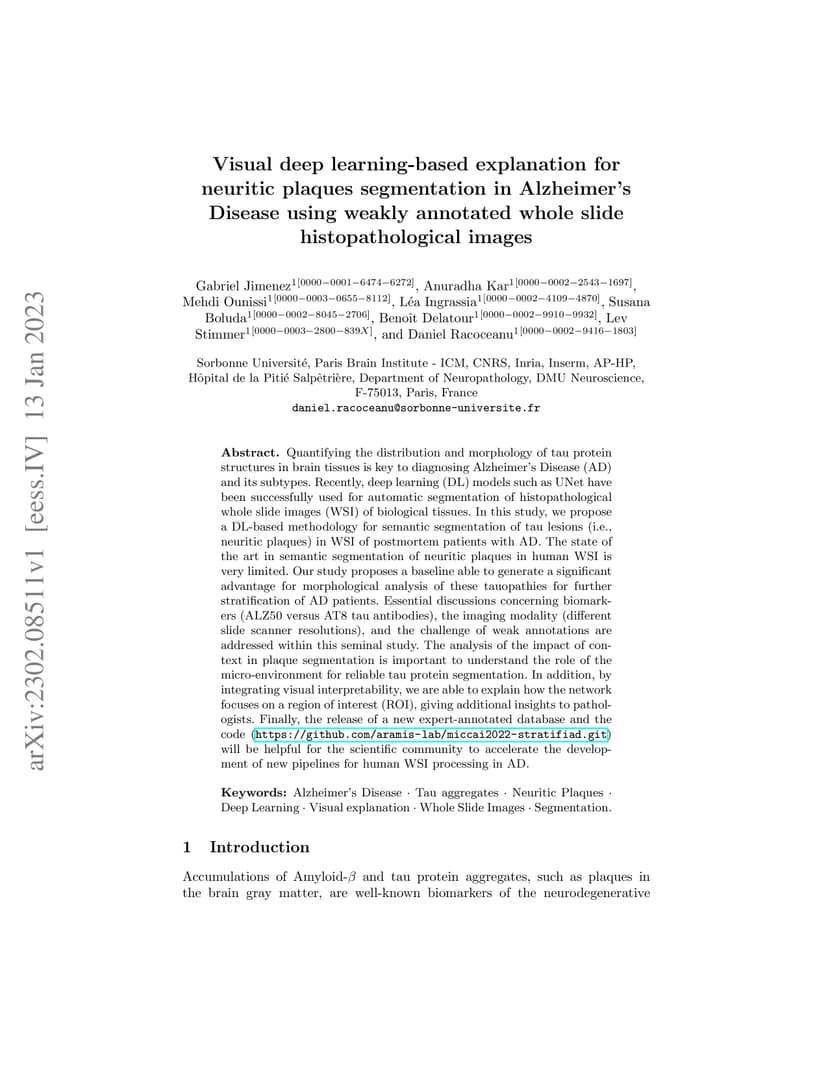 arXiv:2302.08511v1 [eess.IV] 13 Jan 2023

Visual deep learning-based explanation for neuritic plaques segmentation in Alzheimer's Disease using weakly annotated whole slide histopathological images

Gabriel Jimenez$^{1[0000-0001-6474-6272]}$, Anuradha Kar$^{1[0000-0002-2543-1697]}$, Mehdi Ounissi$^{1[0000-0003-0655-8112]}$, Léa Ingrassia$^{1[0000-0002-4109-4870]}$, Susana Boluda$^{1[0000-0002-8045-2706]}$, Benoît Delatour$^{1[0000-0002-9910-9932]}$, Lev Stimmer$^{1[0000-0003-2800-839X]}$, and Daniel Racoceanu$^{1[0000-0002-9416-1803]}$

Sorbonne Université, Paris Brain Institute - ICM, CNRS, Inria, Inserm, AP-HP, Hôpital de la Pitié Salpêtrière, Department of Neuropathology, DMU Neuroscience, F-75013, Paris, France
daniel.racoceanu@sorbonne-universite.fr

Abstract. Quantifying the distribution and morphology of tau protein structures in brain tissues is key to diagnosing Alzheimer's Disease (AD) and its subtypes. Recently, deep learning (DL) models such as UNet have been successfully used for automatic segmentation of histopathological whole slide images (WSI) of biological tissues. In this study, we propose a DL-based methodology for semantic segmentation of tau lesions (i.e., neuritic plaques) in WSI of postmortem patients with AD. The state of the art in semantic segmentation of neuritic plaques in human WSI is very limited. Our study proposes a baseline able to generate a significant advantage for morphological analysis of these tauopathies for further stratification of AD patients. Essential discussions concerning biomarkers (ALZ50 versus AT8 tau antibodies), the imaging modality (different slide scanner resolutions), and the challenge of weak annotations are addressed within this seminal study. The analysis of the impact of context in plaque segmentation is important to understand the role of the micro-environment for reliable tau protein segmentation. In addition, by integrating visual interpretability, we are able to explain how the network focuses on a region of interest (ROI), giving additional insights to pathologists. Finally, the release of a new expert-annotated database and the code (https://github.com/aramis-lab/miccai2022-stratifiad.git) will be helpful for the scientific community to accelerate the development of new pipelines for human WSI processing in AD.

Keywords: Alzheimer's Disease · Tau aggregates · Neuritic Plaques · Deep Learning · Visual explanation · Whole Slide Images · Segmentation.

1 Introduction

Accumulations of Amyloid-$\beta$ and tau protein aggregates, such as plaques in the brain gray matter, are well-known biomarkers of the neurodegenerative